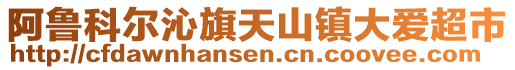 阿鲁科尔沁旗天山镇大爱超市
http://cfdawnhansen.cn.coovee.com